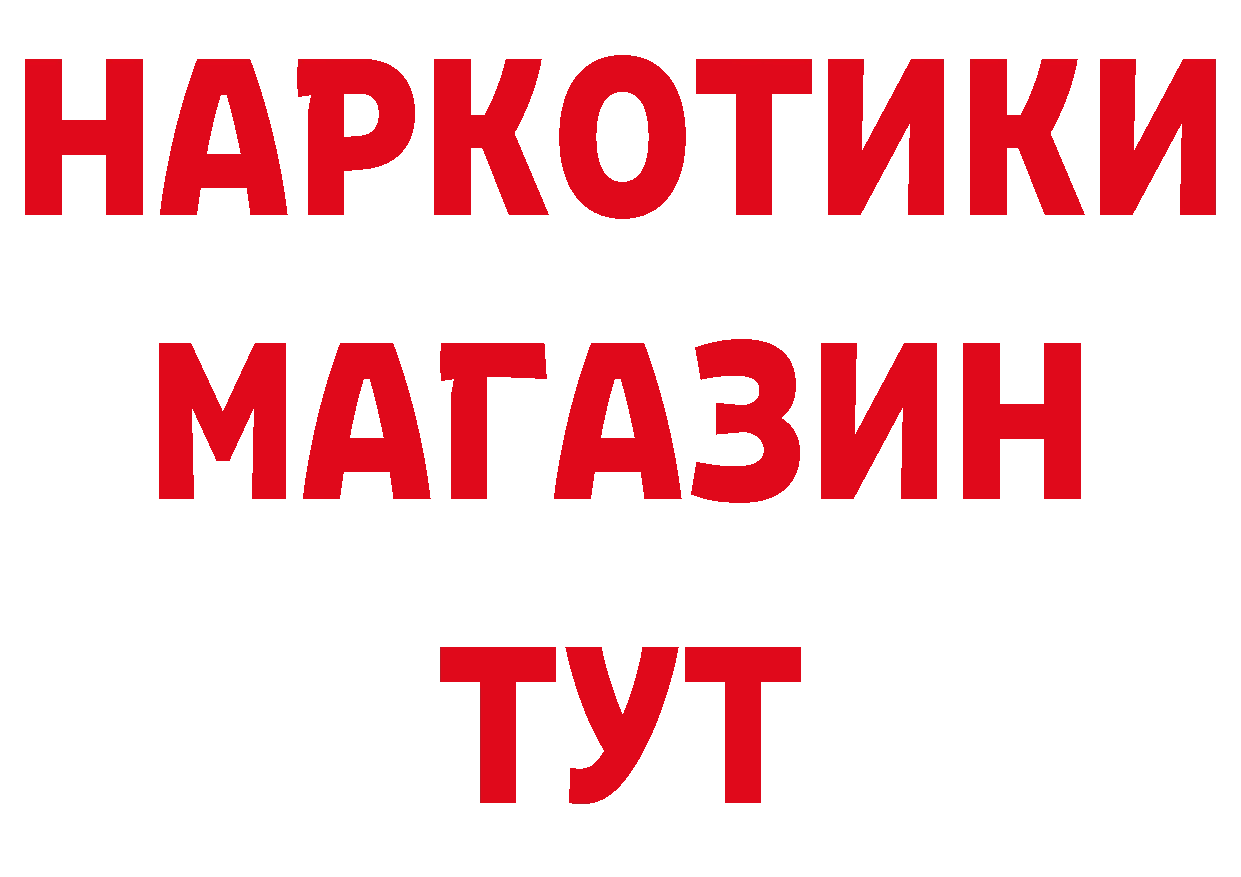 НАРКОТИКИ
МАГАЗИН
ТУТ